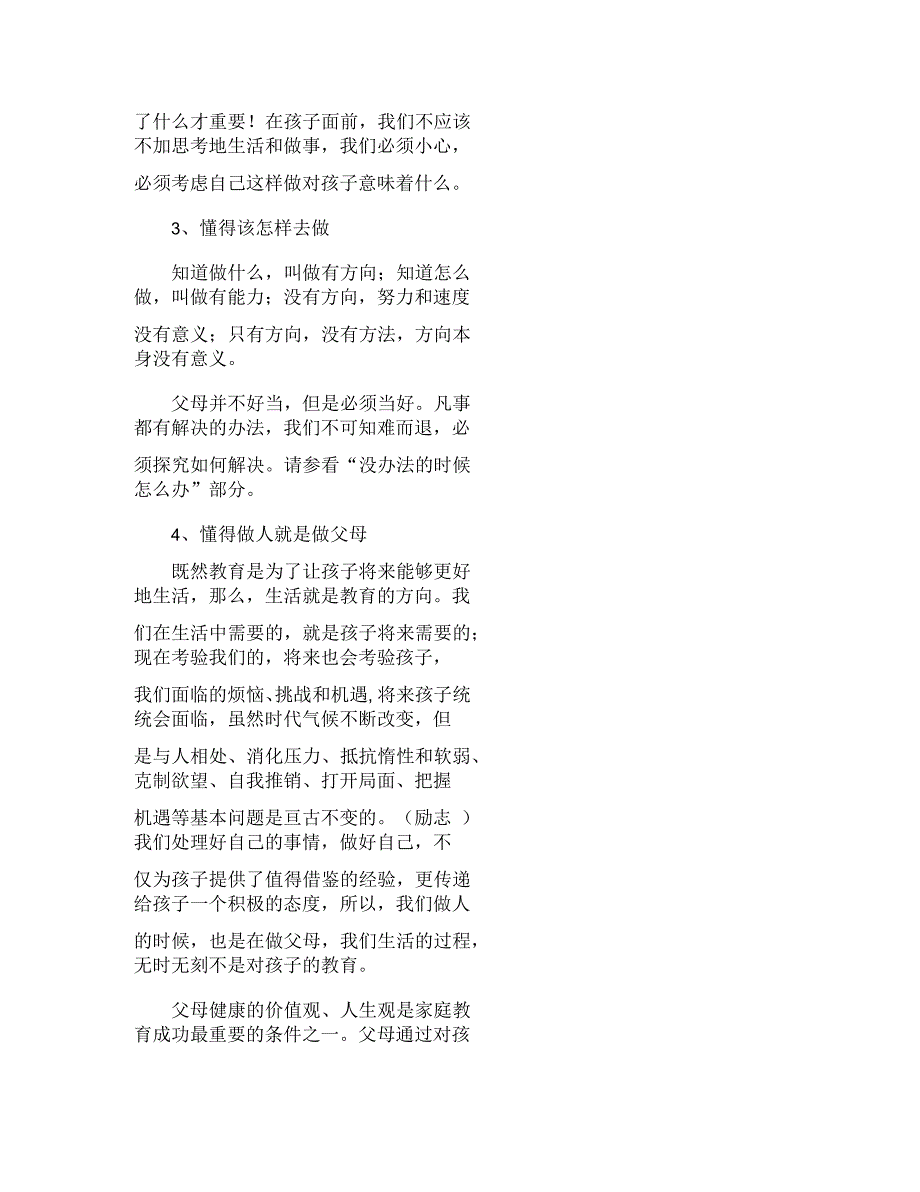 了什么才重要！在孩子面前，我们不应该不加思考地生活和做事，我们必须小心，必须考虑自己这样做对孩子意味着什么。

3、懂得该怎样去做

知道做什么，叫做有方向；知道怎么做，叫做有能力；没有方向，努力和速度没有意义；只有方向，没有方法，方向本身没有意义。

父母并不好当，但是必须当好。凡事都有解决的办法，我们不可知难而退，必须探究如何解决。请参看“没办法的时候怎么办”部分。

4、懂得做人就是做父母

既然教育是为了让孩子将来能够更好地生活，那么，生活就是教育的方向。我们在生活中需要的，就是孩子将来需要的；现在考验我们的，将来也会考验孩子，我们面临的烦恼、挑战和机遇,将来孩子统统会面临，虽然时代气候不断改变，但是与人相处、消化压力、抵抗惰性和软弱、克制欲望、自我推销、打开局面、把握机遇等基本问题是亘古不变的。（励志 ）我们处理好自己的事情，做好自己，不仅为孩子提供了值得借鉴的经验，更传递给孩子一个积极的态度，所以，我们做人的时候，也是在做父母，我们生活的过程，无时无刻不是对孩子的教育。

父母健康的价值观、人生观是家庭教育成功最重要的条件之一。父母通过对孩